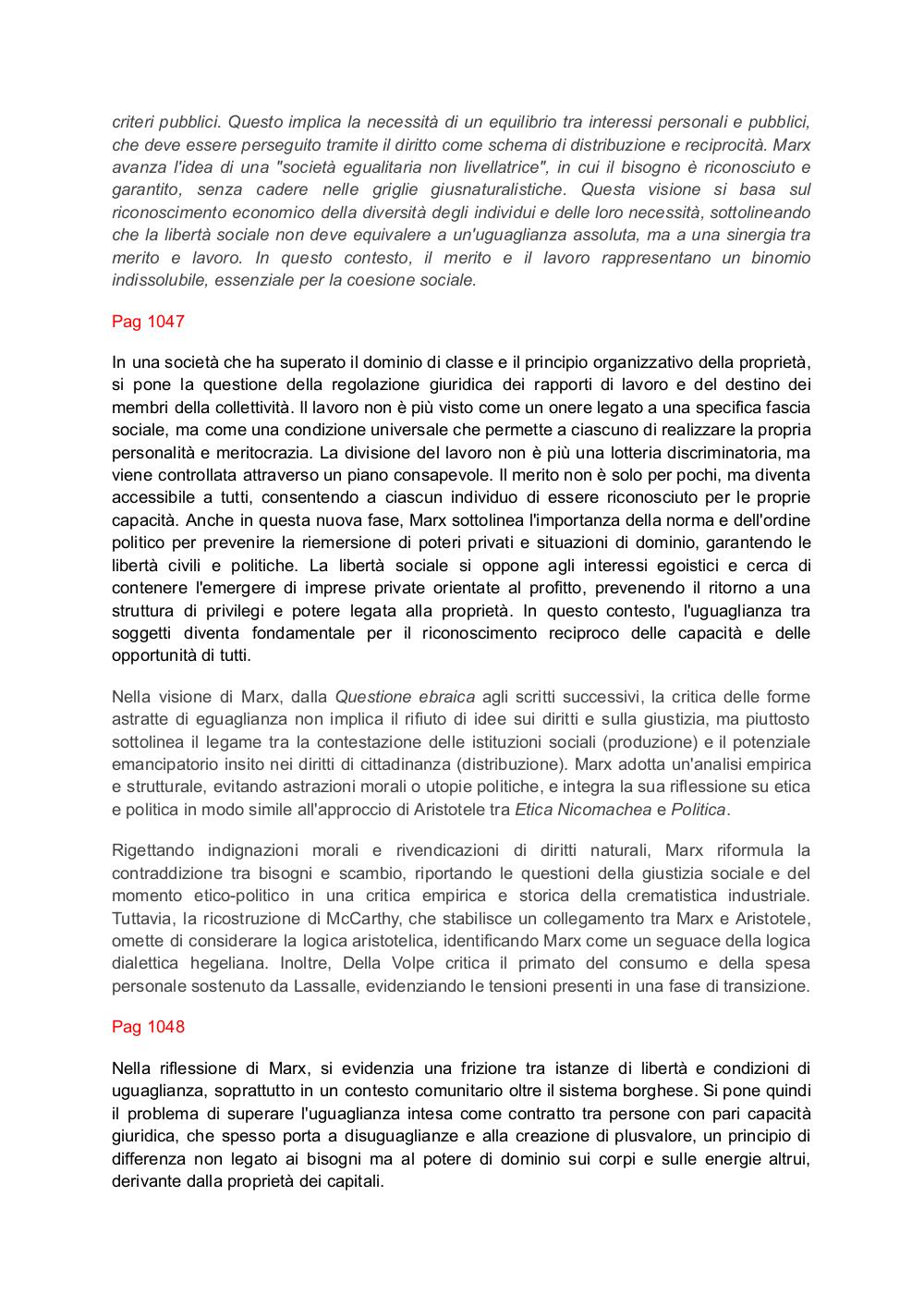 criteri pubblici. Questo implica la necessità di un equilibrio tra interessi personali e pubblici, che deve essere perseguito tramite il diritto come schema di distribuzione e reciprocità. Marx avanza l'idea di una "società egualitaria non livellatrice", in cui il bisogno è riconosciuto e garantito, senza cadere nelle griglie giusnaturalistiche. Questa visione si basa sul riconoscimento economico della diversità degli individui e delle loro necessità, sottolineando che la libertà sociale non deve equivalere a un'uguaglianza assoluta, ma a una sinergia tra merito e lavoro. In questo contesto, il merito e il lavoro rappresentano un binomio indissolubile, essenziale per la coesione sociale.

Pag 1047

In una società che ha superato il dominio di classe e il principio organizzativo della proprietà, si pone la questione della regolazione giuridica dei rapporti di lavoro e del destino dei membri della collettività. Il lavoro non è più visto come un onere legato a una specifica fascia sociale, ma come una condizione universale che permette a ciascuno di realizzare la propria personalità e meritocrazia. La divisione del lavoro non è più una lotteria discriminatoria, ma viene controllata attraverso un piano consapevole. Il merito non è solo per pochi, ma diventa accessibile a tutti, consentendo a ciascun individuo di essere riconosciuto per le proprie capacità. Anche in questa nuova fase, Marx sottolinea l'importanza della norma e dell'ordine politico per prevenire la riemersione di poteri privati e situazioni di dominio, garantendo le libertà civili e politiche. La libertà sociale si oppone agli interessi egoistici e cerca di contenere l'emergere di imprese private orientate al profitto, prevenendo il ritorno a una struttura di privilegi e potere legata alla proprietà. In questo contesto, l'uguaglianza tra soggetti diventa fondamentale per il riconoscimento reciproco delle capacità e delle opportunità di tutti.

Nella visione di Marx, dalla Questione ebraica agli scritti successivi, la critica delle forme astratte di eguaglianza non implica il rifiuto di idee sui diritti e sulla giustizia, ma piuttosto sottolinea il legame tra la contestazione delle istituzioni sociali (produzione) e il potenziale emancipatorio insito nei diritti di cittadinanza (distribuzione). Marx adotta un'analisi empirica e strutturale, evitando astrazioni morali o utopie politiche, e integra la sua riflessione su etica e politica in modo simile all'approccio di Aristotele tra Etica Nicomachea e Politica.

Rigettando indignazioni morali e rivendicazioni di diritti naturali, Marx riformula la contraddizione tra bisogni e scambio, riportando le questioni della giustizia sociale e del momento etico-politico in una critica empirica e storica della crematistica industriale. Tuttavia, la ricostruzione di McCarthy, che stabilisce un collegamento tra Marx e Aristotele, omette di considerare la logica aristotelica, identificando Marx come un seguace della logica dialettica hegeliana. Inoltre, Della Volpe critica il primato del consumo e della spesa personale sostenuto da Lassalle, evidenziando le tensioni presenti in una fase di transizione.

Pag 1048

Nella riflessione di Marx, si evidenzia una frizione tra istanze di libertà e condizioni di uguaglianza, soprattutto in un contesto comunitario oltre il sistema borghese. Si pone quindi il problema di superare l'uguaglianza intesa come contratto tra persone con pari capacità giuridica, che spesso porta a disuguaglianze e alla creazione di plusvalore, un principio di differenza non legato ai bisogni ma al potere di dominio sui corpi e sulle energie altrui, derivante dalla proprietà dei capitali.